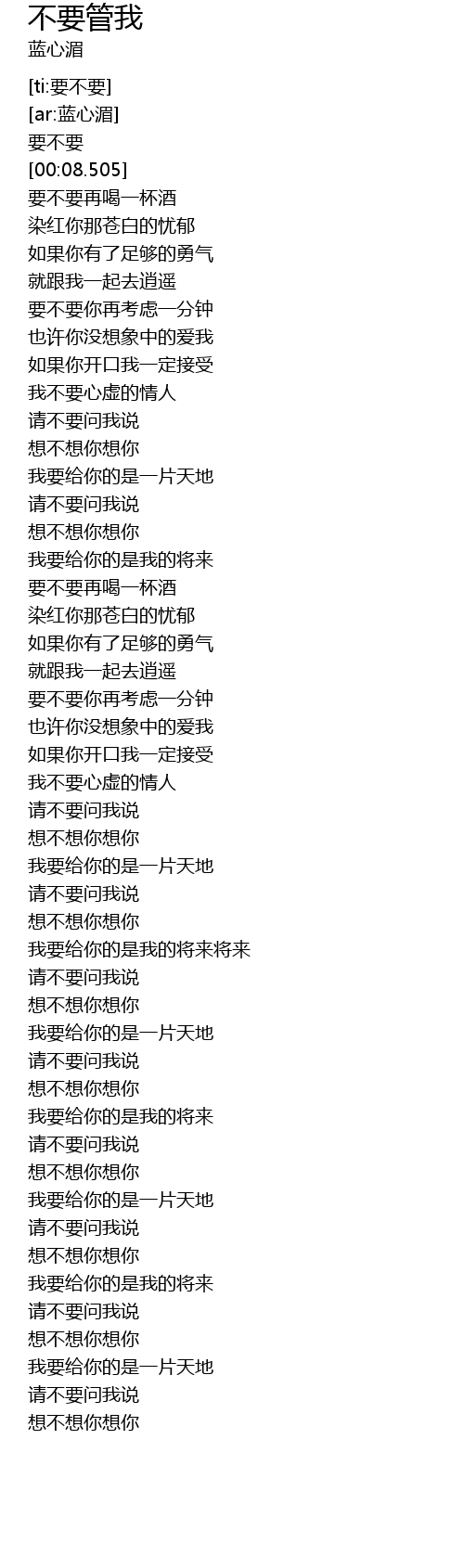 不要管我
蓝心湄

[ti:要不要]
[ar:蓝心湄]
要不要
[00:08.505]
要不要再喝一杯酒
染红你那苍白的忧郁
如果你有了足够的勇气
就跟我一起去逍遥
要不要你再考虑一分钟
也许你没想象中的爱我
如果你开口我一定接受
我不要心虚的情人
请不要问我说
想不想你想你
我要给你的是一片天地
请不要问我说
想不想你想你
我要给你的是我的将来
要不要再喝一杯酒
染红你那苍白的忧郁
如果你有了足够的勇气
就跟我一起去逍遥
要不要你再考虑一分钟
也许你没想象中的爱我
如果你开口我一定接受
我不要心虚的情人
请不要问我说
想不想你想你
我要给你的是一片天地
请不要问我说
想不想你想你
我要给你的是我的将来将来
请不要问我说
想不想你想你
我要给你的是一片天地
请不要问我说
想不想你想你
我要给你的是我的将来
请不要问我说
想不想你想你
我要给你的是一片天地
请不要问我说
想不想你想你
我要给你的是我的将来
请不要问我说
想不想你想你
我要给你的是一片天地
请不要问我说
想不想你想你